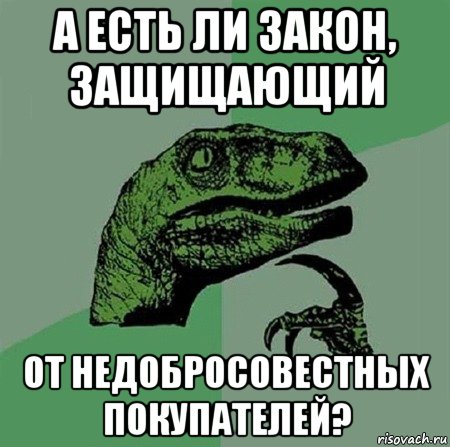 А ЕСТЬ ЛИ ЗАКОН, ЗАЩИЩАЮЩИЙ

ОТ НЕДОБРОСОВЕСТНЫХ ПОКУПАТЕЛЕЙ?

risovach.ru